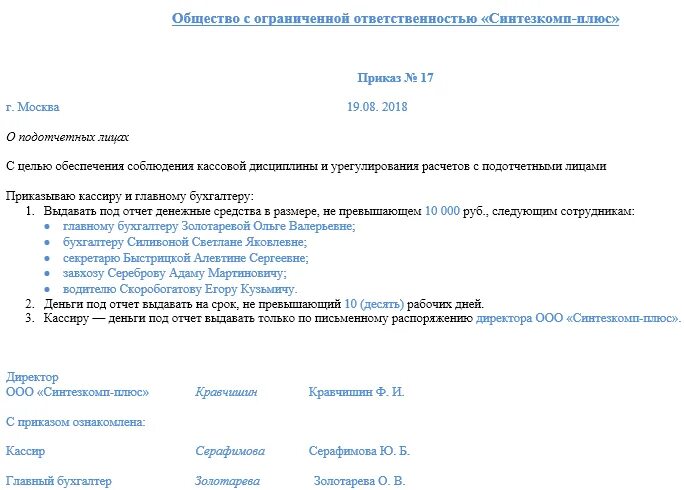 Общество с ограниченной ответственностью «Синтезкомп-плюс»

Приказ № 17

г. Москва 19.08. 2018

О подотчетных лицах

С целью обеспечения соблюдения кассовой дисциплины и урегулирования расчетов с подотчетными лицами

Приказываю кассиру и главному бухгалтеру:
1. Выдавать под отчет денежные средства в размере, не превышающем 10 000 руб., следующим сотрудникам:
• главному бухгалтеру Золотаревой Ольге Валерьевне;
• бухгалтеру Силивоной Светлане Яковлевне;
• секретарю Быстрицкой Алевтине Сергеевне;
• завхозу Сереброву Адаму Мартиновичу;
• водителю Скоробогатову Егору Кузьмичу.
2. Деньги под отчет выдавать на срок, не превышающий 10 (десять) рабочих дней.
3. Кассиру — деньги под отчет выдавать только по письменному распоряжению директора ООО «Синтезкомп-плюс».

Директор
ООО «Синтезкомп-плюс» Кравчишин Кравчишин Ф. И.

С приказом ознакомлена:

Кассир Серафимова Серафимова Ю. Б.

Главный бухгалтер Золотарева Золотарева О. В.